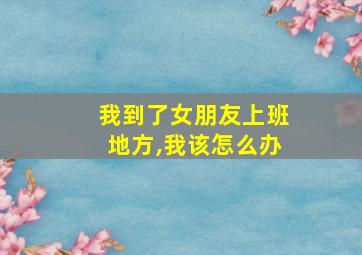 我到了女朋友上班地方,我该怎么办